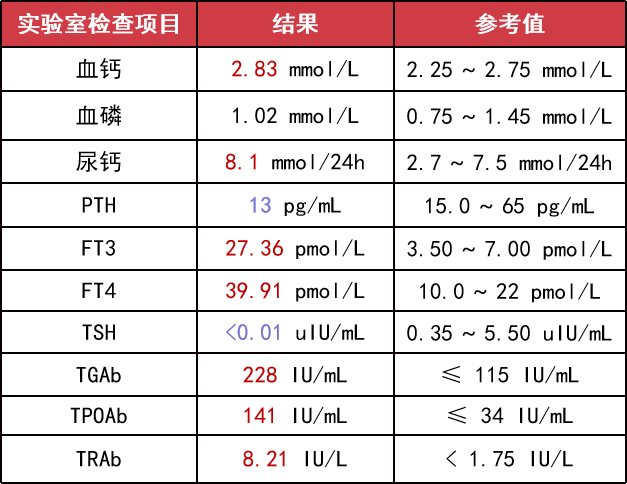 | 实验室检查项目 | 结果 | 参考值 |
|---|---|---|
| 血钙 | 2.83 mmol/L | 2.25 ~ 2.75 mmol/L |
| 血磷 | 1.02 mmol/L | 0.75 ~ 1.45 mmol/L |
| 尿钙 | 8.1 mmol/24h | 2.7 ~ 7.5 mmol/24h |
| PTH | 13 pg/mL | 15.0 ~ 65 pg/mL |
| FT3 | 27.36 pmol/L | 3.50 ~ 7.00 pmol/L |
| FT4 | 39.91 pmol/L | 10.0 ~ 22 pmol/L |
| TSH | <0.01 uIU/mL | 0.35 ~ 5.50 uIU/mL |
| TGAb | 228 IU/mL | ≤ 115 IU/mL |
| TPOAb | 141 IU/mL | ≤ 34 IU/mL |
| TRAb | 8.21 IU/L | < 1.75 IU/L |